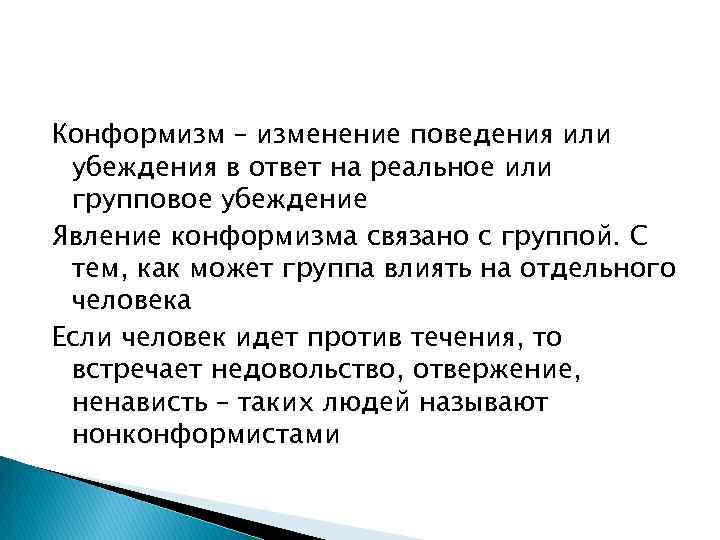 Конформизм – изменение поведения или убеждения в ответ на реальное или групповое убеждение

Явление конформизма связано с группой. С тем, как может группа влиять на отдельного человека

Если человек идет против течения, то встречает недовольство, отвержение, ненависть – таких людей называют нонконформистами